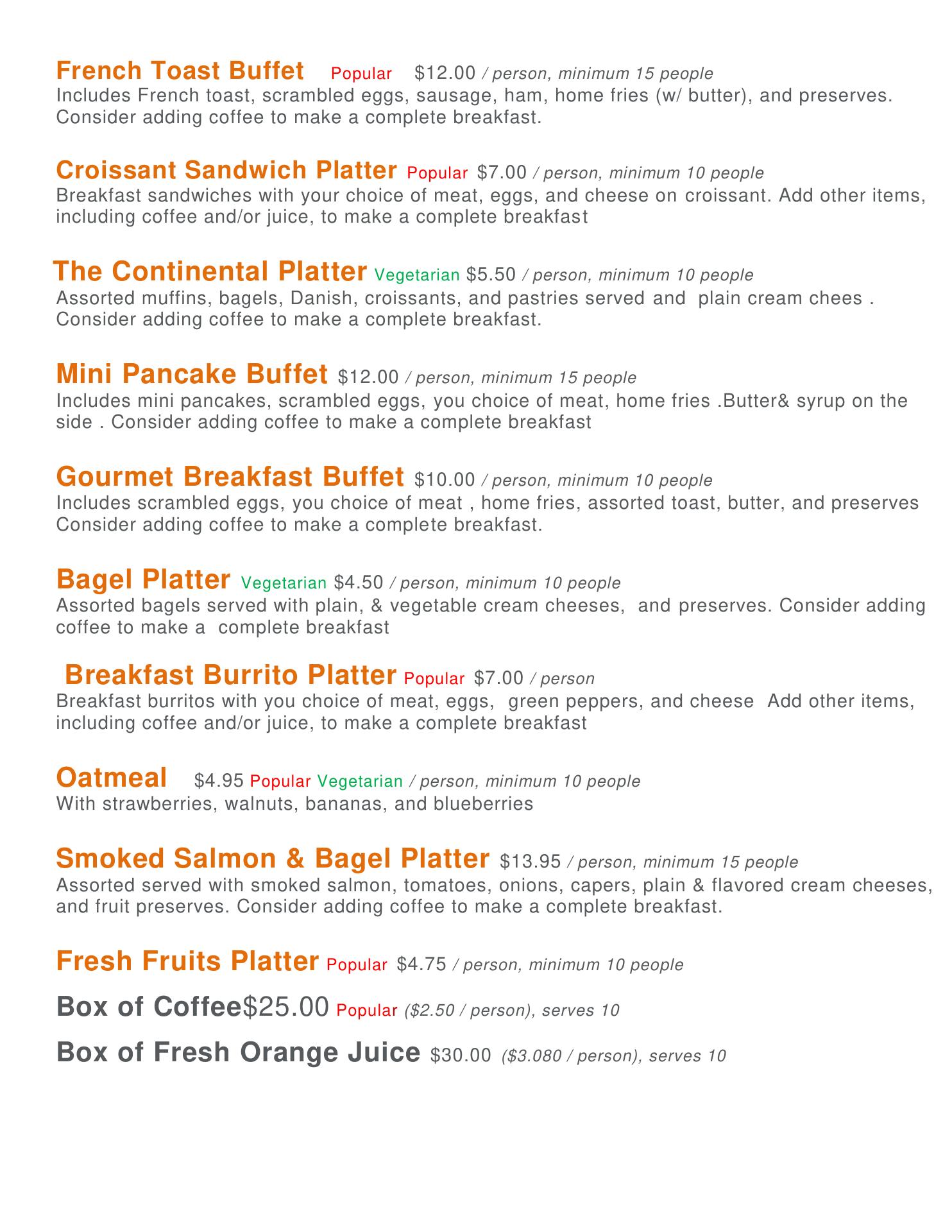 French Toast Buffet Popular $12.00 / person, minimum 15 people
Includes French toast, scrambled eggs, sausage, ham, home fries (w/ butter), and preserves. Consider adding coffee to make a complete breakfast.

Croissant Sandwich Platter Popular $7.00 / person, minimum 10 people
Breakfast sandwiches with your choice of meat, eggs, and cheese on croissant. Add other items, including coffee and/or juice, to make a complete breakfast

The Continental Platter Vegetarian $5.50 / person, minimum 10 people
Assorted muffins, bagels, Danish, croissants, and pastries served and plain cream chees . Consider adding coffee to make a complete breakfast.

Mini Pancake Buffet $12.00 / person, minimum 15 people
Includes mini pancakes, scrambled eggs, you choice of meat, home fries .Butter& syrup on the side . Consider adding coffee to make a complete breakfast

Gourmet Breakfast Buffet $10.00 / person, minimum 10 people
Includes scrambled eggs, you choice of meat , home fries, assorted toast, butter, and preserves Consider adding coffee to make a complete breakfast.

Bagel Platter Vegetarian $4.50 / person, minimum 10 people
Assorted bagels served with plain, & vegetable cream cheeses, and preserves. Consider adding coffee to make a complete breakfast

Breakfast Burrito Platter Popular $7.00 / person
Breakfast burritos with you choice of meat, eggs, green peppers, and cheese Add other items, including coffee and/or juice, to make a complete breakfast

Oatmeal $4.95 Popular Vegetarian / person, minimum 10 people
With strawberries, walnuts, bananas, and blueberries

Smoked Salmon & Bagel Platter $13.95 / person, minimum 15 people
Assorted served with smoked salmon, tomatoes, onions, capers, plain & flavored cream cheeses, and fruit preserves. Consider adding coffee to make a complete breakfast.

Fresh Fruits Platter Popular $4.75 / person, minimum 10 people

Box of Coffee$25.00 Popular ($2.50 / person), serves 10

Box of Fresh Orange Juice $30.00 ($3.080 / person), serves 10